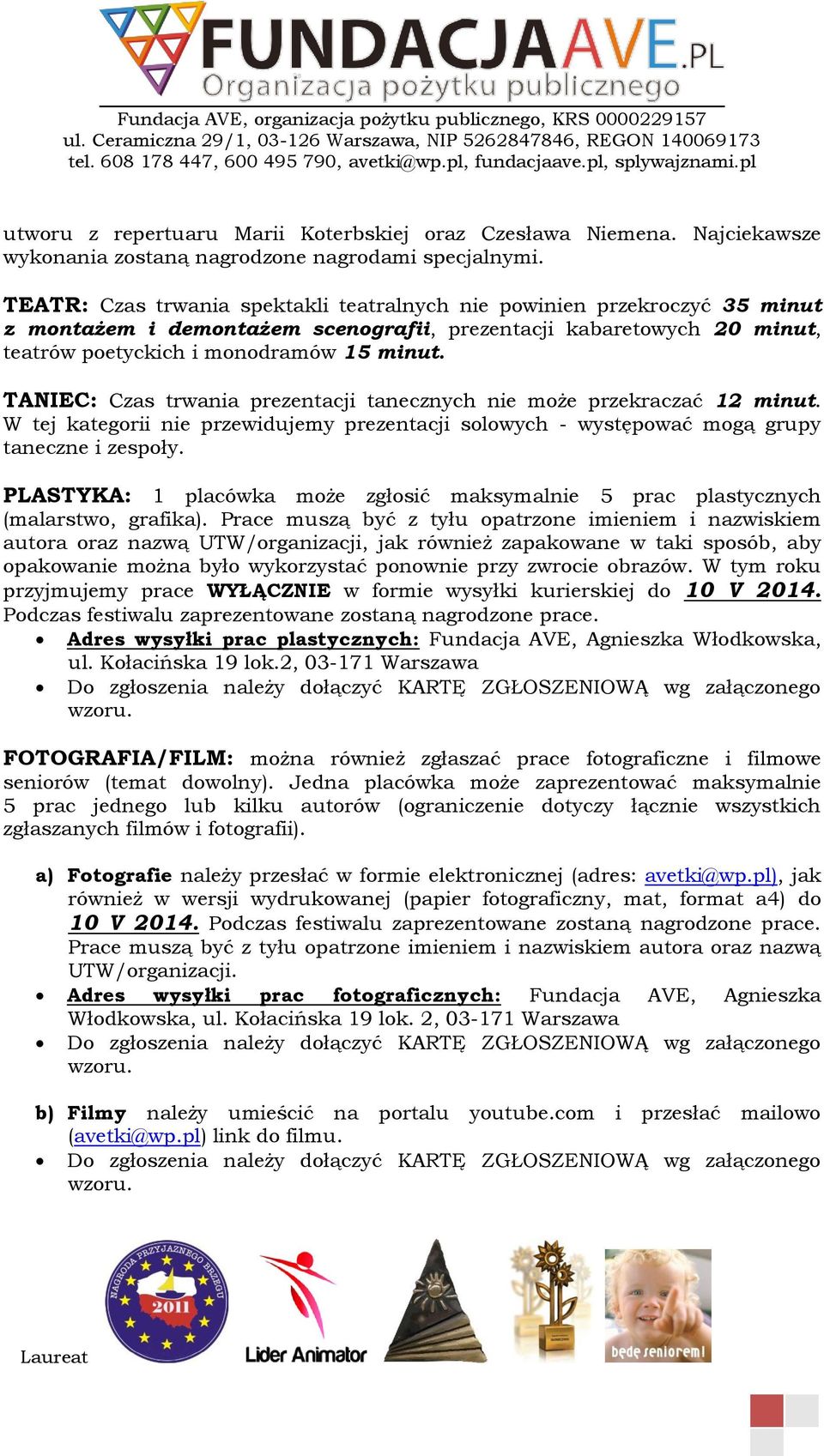 FUNDACJAAVE.PL
Organizacja pożytku publicznego

Fundacja AVE, organizacja pożytku publicznego, KRS 0000229157
ul. Ceramiczna 29/1, 03-126 Warszawa, NIP 5262847846, REGON 140069173
tel. 608 178 447, 600 495 790, avetki@wp.pl, fundacjaave.pl, splywajznami.pl

utworu z repertuaru Marii Koterbskiej oraz Czesława Niemena. Najciekawsze wykonania zostaną nagrodzone nagrodami specjalnymi.

TEATR: Czas trwania spektakli teatralnych nie powinien przekroczyć 35 minut z montażem i demontażem scenografii, prezentacji kabaretowych 20 minut, teatrów poetyckich i monodramów 15 minut.

TANIEC: Czas trwania prezentacji tanecznych nie może przekraczać 12 minut. W tej kategorii nie przewidujemy prezentacji solowych - występować mogą grupy taneczne i zespoły.

PLASTYKA: 1 placówka może zgłosić maksymalnie 5 prac plastycznych (malarstwo, grafika). Prace muszą być z tyłu opatrzone imieniem i nazwiskiem autora oraz nazwą UTW/organizacji, jak również zapakowane w taki sposób, aby opakowanie można było wykorzystać ponownie przy zwrocie obrazów. W tym roku przyjmujemy prace WYŁĄCZNIE w formie wysyłki kurierskiej do 10 V 2014. Podczas festiwalu zaprezentowane zostaną nagrodzone prace.
• Adres wysyłki prac plastycznych: Fundacja AVE, Agnieszka Włodkowska, ul. Kołacińska 19 lok.2, 03-171 Warszawa
• Do zgłoszenia należy dołączyć KARTĘ ZGŁOSZENIOWĄ wg załączonego wzoru.

FOTOGRAFIA/FILM: można również zgłaszać prace fotograficzne i filmowe seniorów (temat dowolny). Jedna placówka może zaprezentować maksymalnie 5 prac jednego lub kilku autorów (ograniczenie dotyczy łącznie wszystkich zgłaszanych filmów i fotografii).

a) Fotografie należy przesłać w formie elektronicznej (adres: avetki@wp.pl), jak również w wersji wydrukowanej (papier fotograficzny, mat, format a4) do 10 V 2014. Podczas festiwalu zaprezentowane zostaną nagrodzone prace. Prace muszą być z tyłu opatrzone imieniem i nazwiskiem autora oraz nazwą UTW/organizacji.
• Adres wysyłki prac fotograficznych: Fundacja AVE, Agnieszka Włodkowska, ul. Kołacińska 19 lok. 2, 03-171 Warszawa
• Do zgłoszenia należy dołączyć KARTĘ ZGŁOSZENIOWĄ wg załączonego wzoru.

b) Filmy należy umieścić na portalu youtube.com i przesłać mailowo (avetki@wp.pl) link do filmu.
• Do zgłoszenia należy dołączyć KARTĘ ZGŁOSZENIOWĄ wg załączonego wzoru.

Laureat NAGRODA PRZYJAZNEGO BRZEGU 2011 Lider Animator będę seniorem!